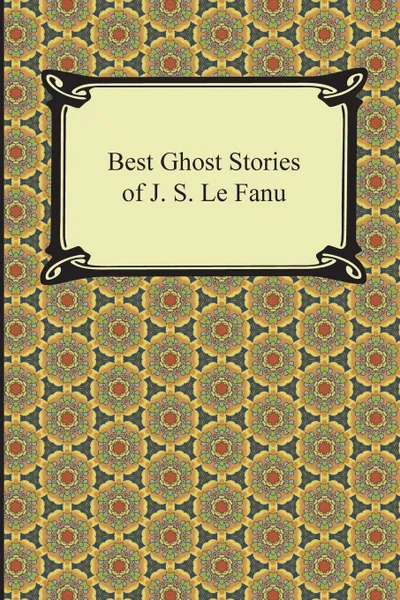 Best Ghost Stories
of J. S. Le Fanu